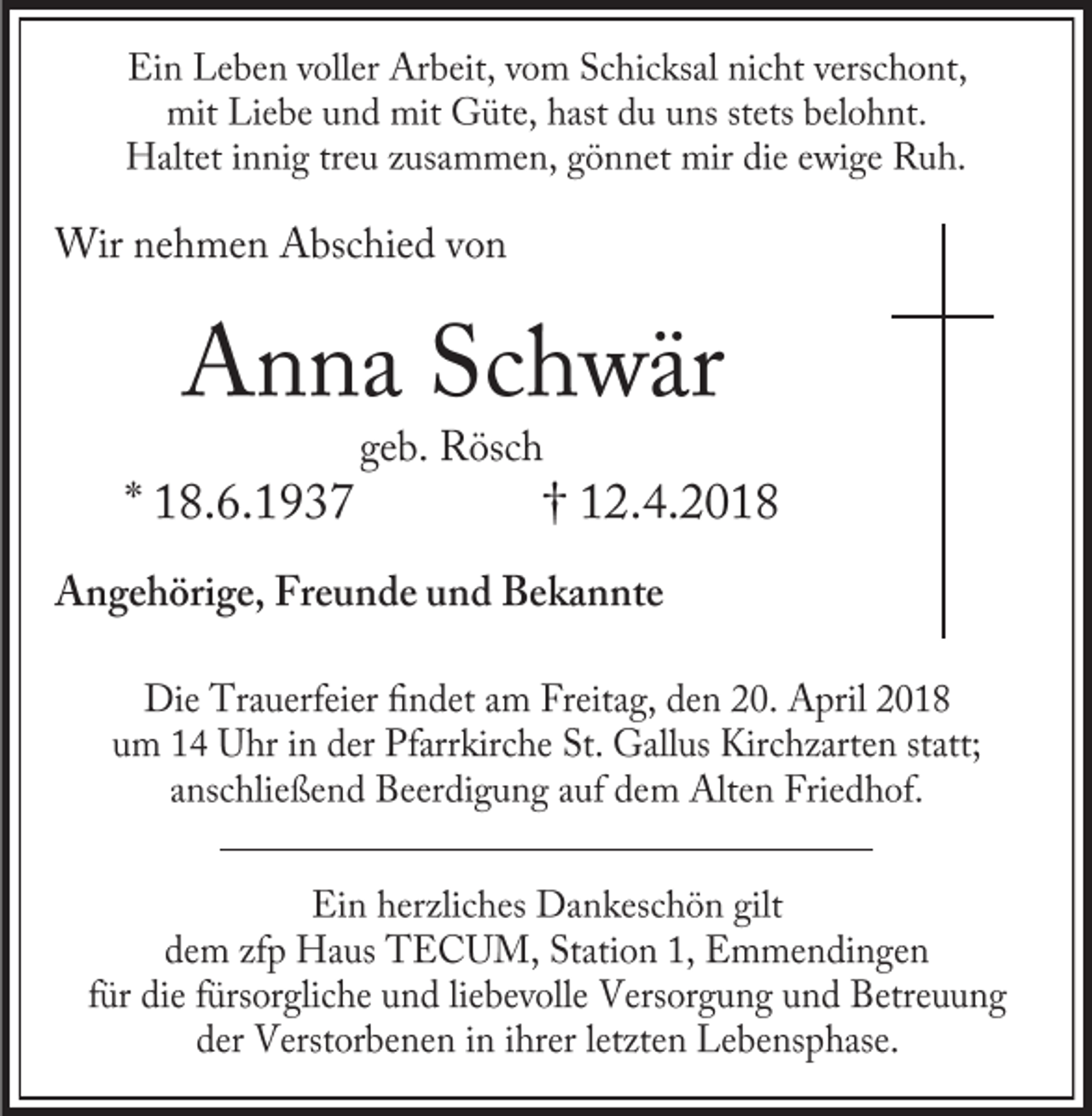 Ein Leben voller Arbeit, vom Schicksal nicht verschont,
mit Liebe und mit Güte, hast du uns stets belohnt.
Haltet innig treu zusammen, gönnet mir die ewige Ruh.

Wir nehmen Abschied von

Anna Schwär

geb. Rösch

* 18.6.1937 † 12.4.2018

Angehörige, Freunde und Bekannte

Die Trauerfeier findet am Freitag, den 20. April 2018 um 14 Uhr in der Pfarrkirche St. Gallus Kirchzarten statt; anschließend Beerdigung auf dem Alten Friedhof.

Ein herzliches Dankeschön gilt dem zfp Haus TECUM, Station 1, Emmendingen für die fürsorgliche und liebevolle Versorgung und Betreuung der Verstorbenen in ihrer letzten Lebensphase.